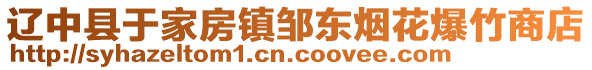 辽中县于家房镇邹东烟花爆竹商店
http://syhazeltom1.cn.coovee.com